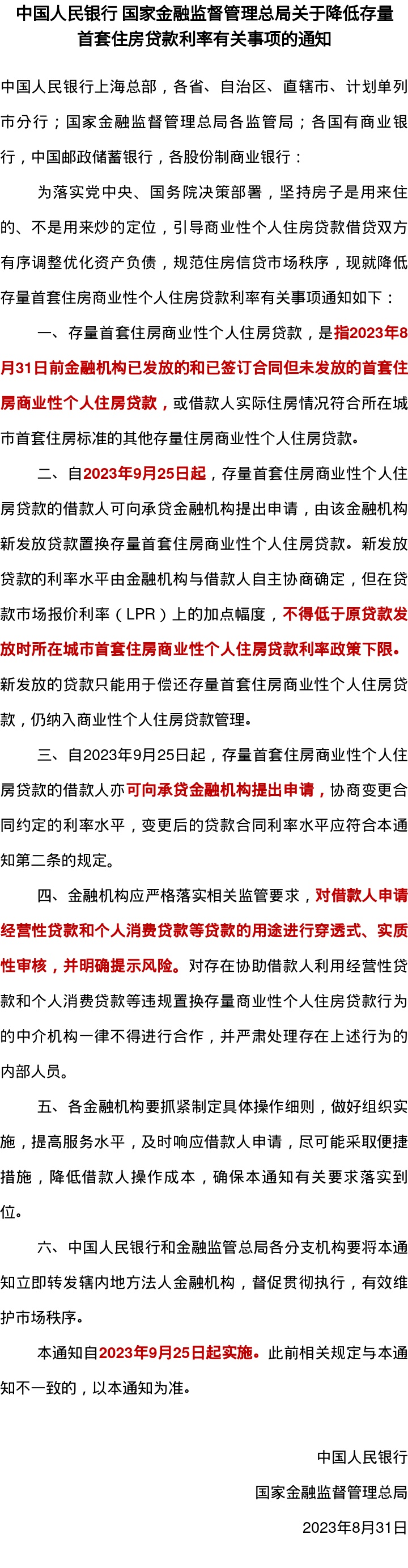 中国人民银行 国家金融监督管理总局关于降低存量首套住房贷款利率有关事项的通知

中国人民银行上海总部，各省、自治区、直辖市、计划单列市分行；国家金融监督管理总局各监管局；各国有商业银行，中国邮政储蓄银行，各股份制商业银行：

为落实党中央、国务院决策部署，坚持房子是用来住的、不是用来炒的定位，引导商业性个人住房贷款借贷双方有序调整优化资产负债，规范住房信贷市场秩序，现就降低存量首套住房商业性个人住房贷款利率有关事项通知如下：

一、存量首套住房商业性个人住房贷款，是指2023年8月31日前金融机构已发放的和已签订合同但未发放的首套住房商业性个人住房贷款，或借款人实际住房情况符合所在城市首套住房标准的其他存量住房商业性个人住房贷款。

二、自2023年9月25日起，存量首套住房商业性个人住房贷款的借款人可向承贷金融机构提出申请，由该金融机构新发放贷款置换存量首套住房商业性个人住房贷款。新发放贷款的利率水平由金融机构与借款人自主协商确定，但在贷款市场报价利率（LPR）上的加点幅度，不得低于原贷款发放时所在城市首套住房商业性个人住房贷款利率政策下限。新发放的贷款只能用于偿还存量首套住房商业性个人住房贷款，仍纳入商业性个人住房贷款管理。

三、自2023年9月25日起，存量首套住房商业性个人住房贷款的借款人亦可向承贷金融机构提出申请，协商变更合同约定的利率水平，变更后的贷款合同利率水平应符合本通知第二条的规定。

四、金融机构应严格落实相关监管要求，对借款人申请经营性贷款和个人消费贷款等贷款的用途进行穿透式、实质性审核，并明确提示风险。对存在协助借款人利用经营性贷款和个人消费贷款等违规置换存量商业性个人住房贷款行为的中介机构一律不得进行合作，并严肃处理存在上述行为的内部人员。

五、各金融机构要抓紧制定具体操作细则，做好组织实施，提高服务水平，及时响应借款人申请，尽可能采取便捷措施，降低借款人操作成本，确保本通知有关要求落实到位。

六、中国人民银行和金融监管总局各分支机构要将本通知立即转发辖内地方法人金融机构，督促贯彻执行，有效维护市场秩序。

本通知自2023年9月25日起实施。此前相关规定与本通知不一致的，以本通知为准。

中国人民银行
国家金融监督管理总局
2023年8月31日